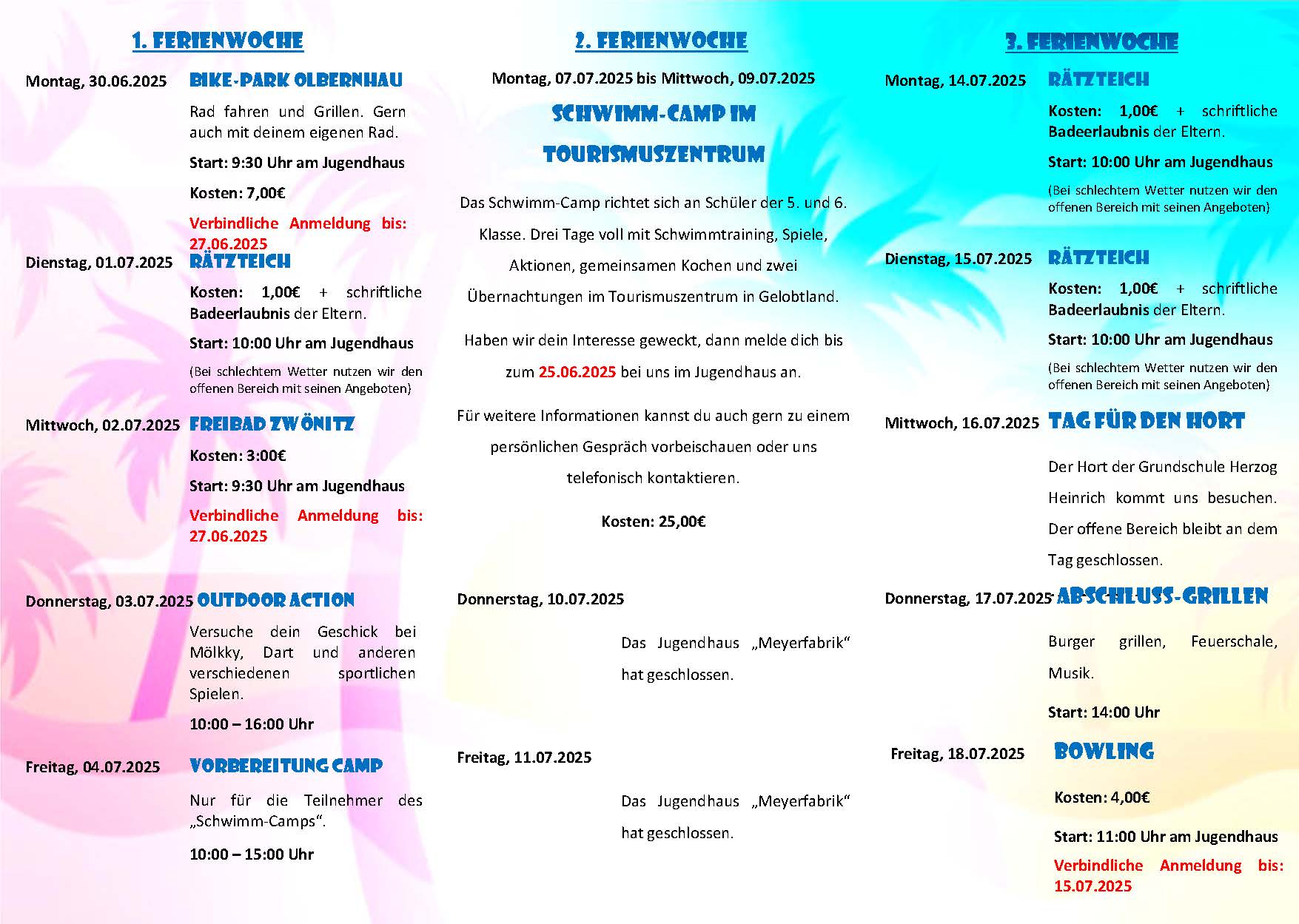 1. FERIENWOCHE

Montag, 30.06.2025 BIKE-PARK OLBERNHAU

Rad fahren und Grillen. Gern auch mit deinem eigenen Rad.

Start: 9:30 Uhr am Jugendhaus

Kosten: 7,00€

Verbindliche Anmeldung bis: 27.06.2025

Dienstag, 01.07.2025 RÄTZTEICH

Kosten: 1,00€ + schriftliche Badeerlaubnis der Eltern.

Start: 10:00 Uhr am Jugendhaus

(Bei schlechtem Wetter nutzen wir den offenen Bereich mit seinen Angeboten)

Mittwoch, 02.07.2025 FREIBAD ZWÖNITZ

Kosten: 3:00€

Start: 9:30 Uhr am Jugendhaus

Verbindliche Anmeldung bis: 27.06.2025

Donnerstag, 03.07.2025 OUTDOOR ACTION

Versuche dein Geschick bei Mölkky, Dart und anderen verschiedenen sportlichen Spielen.

10:00 – 16:00 Uhr

Freitag, 04.07.2025 VORBEREITUNG CAMP

Nur für die Teilnehmer des „Schwimm-Camps“.

10:00 – 15:00 Uhr

2. FERIENWOCHE

Montag, 07.07.2025 bis Mittwoch, 09.07.2025

SCHWIMM-CAMP IM TOURISMUSZENTRUM

Das Schwimm-Camp richtet sich an Schüler der 5. und 6. Klasse. Drei Tage voll mit Schwimmtraining, Spiele, Aktionen, gemeinsamen Kochen und zwei Übernachtungen im Tourismuszentrum in Gelobtland.

Haben wir dein Interesse geweckt, dann melde dich bis zum 25.06.2025 bei uns im Jugendhaus an.

Für weitere Informationen kannst du auch gern zu einem persönlichen Gespräch vorbeischauen oder uns telefonisch kontaktieren.

Kosten: 25,00€

Donnerstag, 10.07.2025

Das Jugendhaus „Meyerfabrik“ hat geschlossen.

Freitag, 11.07.2025

Das Jugendhaus „Meyerfabrik“ hat geschlossen.

3. FERIENWOCHE

Montag, 14.07.2025 RÄTZTEICH

Kosten: 1,00€ + schriftliche Badeerlaubnis der Eltern.

Start: 10:00 Uhr am Jugendhaus

(Bei schlechtem Wetter nutzen wir den offenen Bereich mit seinen Angeboten)

Dienstag, 15.07.2025 RÄTZTEICH

Kosten: 1,00€ + schriftliche Badeerlaubnis der Eltern.

Start: 10:00 Uhr am Jugendhaus

(Bei schlechtem Wetter nutzen wir den offenen Bereich mit seinen Angeboten)

Mittwoch, 16.07.2025 TAG FÜR DEN HORT

Der Hort der Grundschule Herzog Heinrich kommt uns besuchen. Der offene Bereich bleibt an dem Tag geschlossen.

Donnerstag, 17.07.2025 ABSCHLUSS-GRILLEN

Burger grillen, Feuerschale, Musik.

Start: 14:00 Uhr

Freitag, 18.07.2025 BOWLING

Kosten: 4,00€

Start: 11:00 Uhr am Jugendhaus

Verbindliche Anmeldung bis: 15.07.2025